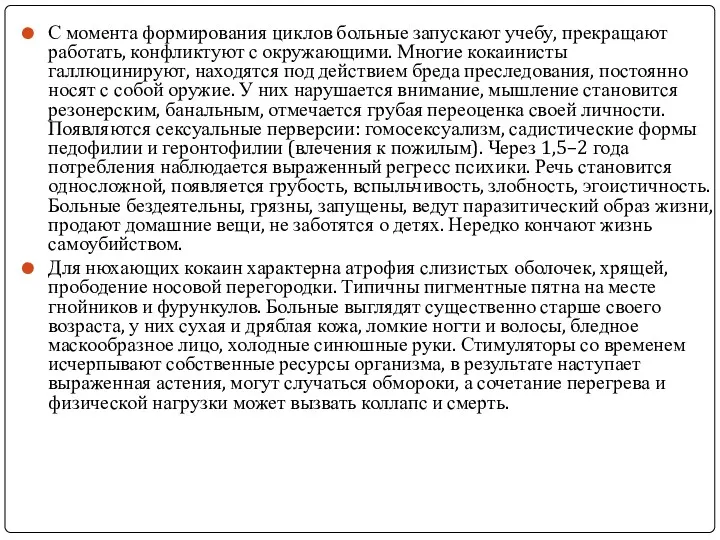 С момента формирования циклов больные запускают учебу, прекращают работать, конфликтуют с окружающими. Многие кокаинисты галлюцинируют, находятся под действием бреда преследования, постоянно носят с собой оружие. У них нарушается внимание, мышление становится резонерским, банальным, отмечается грубая переоценка своей личности. Появляются сексуальные перверсии: гомосексуализм, садистические формы педофилии и геронтофилии (влечения к пожилым). Через 1,5–2 года потребления наблюдается выраженный регресс психики. Речь становится односложной, появляется грубость, вспыльчивость, злобность, эгоистичность. Больные бездеятельны, грязны, запущены, ведут паразитический образ жизни, продают домашние вещи, не заботятся о детях. Нередко кончают жизнь самоубийством.

Для нюхающих кокаин характерна атрофия слизистых оболочек, хрящей, прободение носовой перегородки. Типичны пигментные пятна на месте гнойников и фурункулов. Больные выглядят существенно старше своего возраста, у них сухая и дряблая кожа, ломкие ногти и волосы, бледное маскообразное лицо, холодные синюшные руки. Стимуляторы со временем исчерпывают собственные ресурсы организма, в результате наступает выраженная астения, могут случаться обмороки, а сочетание перегрева и физической нагрузки может вызвать коллапс и смерть.